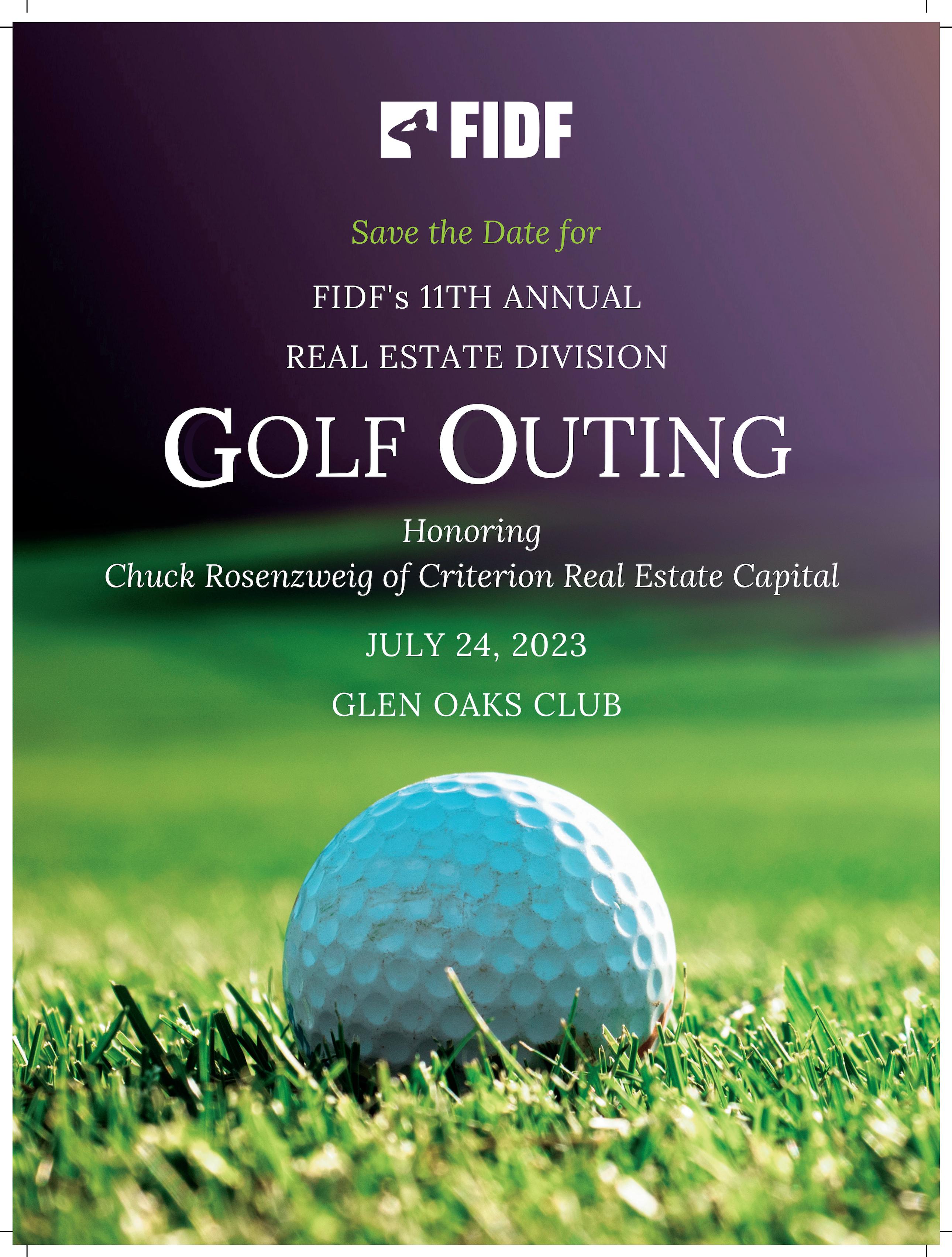 FIDF

Save the Date for

FIDF's 11TH ANNUAL

REAL ESTATE DIVISION

GOLF OUTING

Honoring
Chuck Rosenzweig of Criterion Real Estate Capital

JULY 24, 2023

GLEN OAKS CLUB